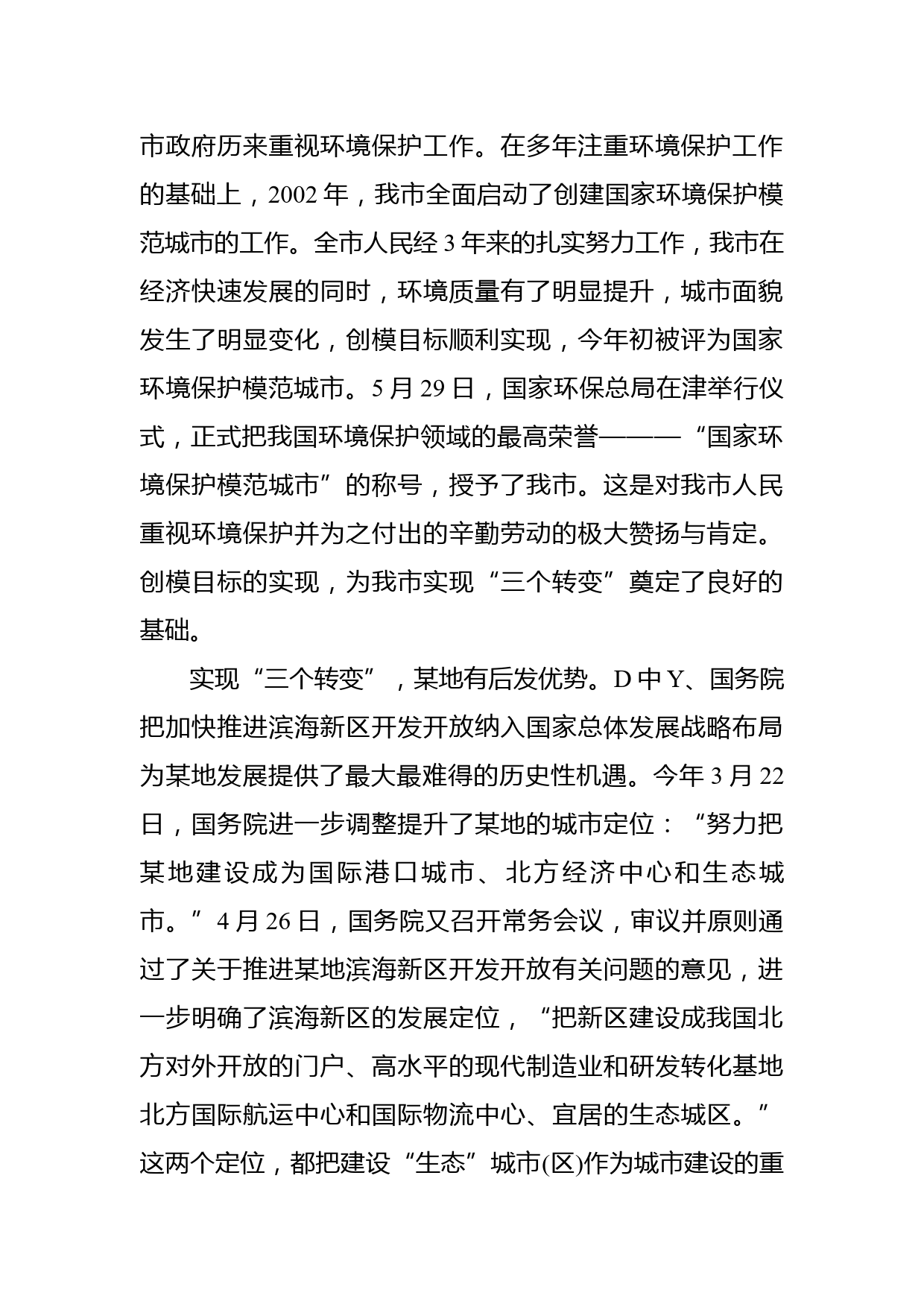 市政府历来重视环境保护工作。在多年注重环境保护工作的基础上，2002 年，我市全面启动了创建国家环境保护模范城市的工作。全市人民经 3 年来的扎实努力工作，我市在经济快速发展的同时，环境质量有了明显提升，城市面貌发生了明显变化，创模目标顺利实现，今年初被评为国家环境保护模范城市。5 月 29 日，国家环保总局在津举行仪式，正式把我国环境保护领域的最高荣誉———“国家环境保护模范城市”的称号，授予了我市。这是对我市人民重视环境保护并为之付出的辛勤劳动的极大赞扬与肯定。创模目标的实现，为我市实现“三个转变”奠定了良好的基础。

实现“三个转变”，某地有后发优势。D 中 Y、国务院把加快推进滨海新区开发开放纳入国家总体发展战略布局为某地发展提供了最大最难得的历史性机遇。今年 3 月 22 日，国务院进一步调整提升了某地的城市定位：“努力把某地建设成为国际港口城市、北方经济中心和生态城市。”4 月 26 日，国务院又召开常务会议，审议并原则通过了关于推进某地滨海新区开发开放有关问题的意见，进一步明确了滨海新区的发展定位，“把新区建设成我国北方对外开放的门户、高水平的现代制造业和研发转化基地北方国际航运中心和国际物流中心、宜居的生态城区。”这两个定位，都把建设“生态”城市(区)作为城市建设的重